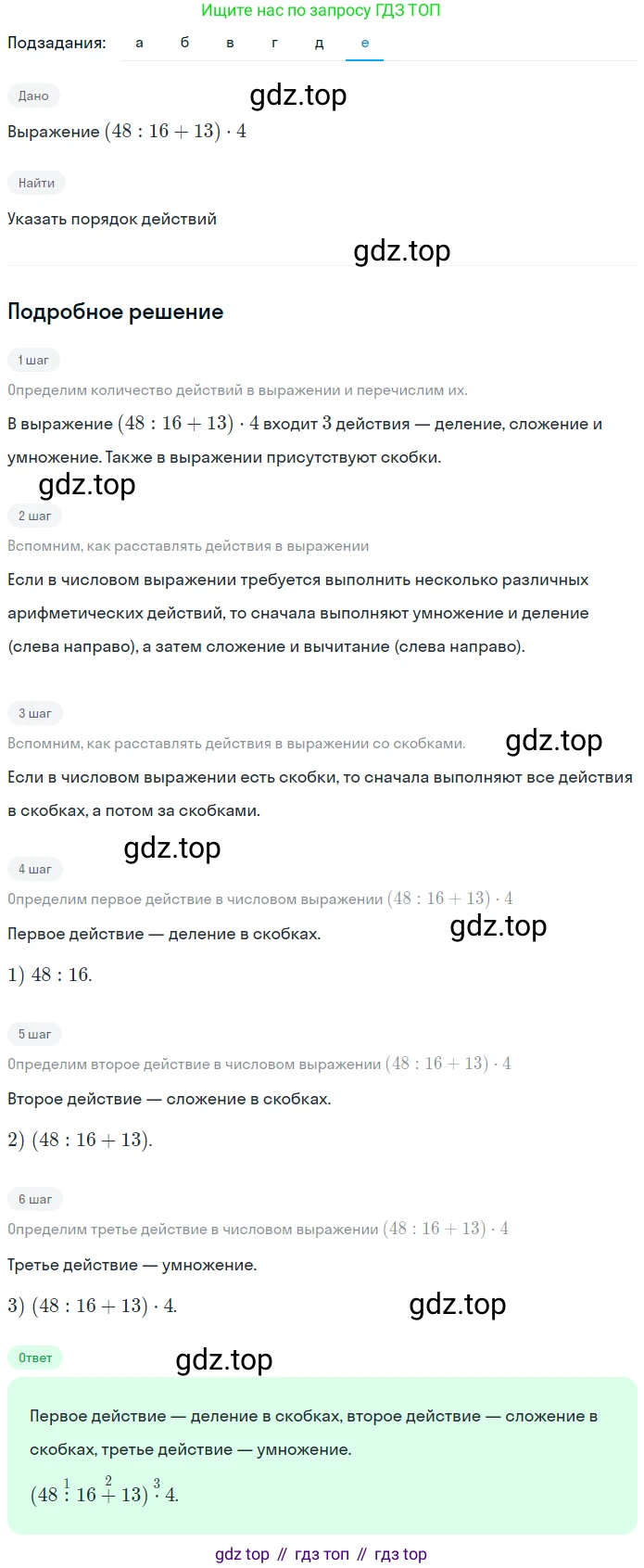 Ищите нас по запросу ГДЗ ТОП

Подзадания: а б в г д е

Дано

gdz.top

Выражение $(48 : 16 + 13) \cdot 4$

Найти

Указать порядок действий

gdz.top

Подробное решение

1 шаг

Определим количество действий в выражении и перечислим их.

В выражение $(48 : 16 + 13) \cdot 4$ входит $3$ действия — деление, сложение и умножение. Также в выражении присутствуют скобки.

gdz.top

2 шаг

Вспомним, как расставлять действия в выражении

Если в числовом выражении требуется выполнить несколько различных арифметических действий, то сначала выполняют умножение и деление (слева направо), а затем сложение и вычитание (слева направо).

3 шаг

Вспомним, как расставлять действия в выражении со скобками.

gdz.top

Если в числовом выражении есть скобки, то сначала выполняют все действия в скобках, а потом за скобками.

gdz.top

4 шаг

Определим первое действие в числовом выражении $(48 : 16 + 13) \cdot 4$

Первое действие — деление в скобках.

gdz.top

$1)\ 48 : 16.$

5 шаг

Определим второе действие в числовом выражении $(48 : 16 + 13) \cdot 4$

Второе действие — сложение в скобках.

$2)\ (48 : 16 + 13).$

6 шаг

Определим третье действие в числовом выражении $(48 : 16 + 13) \cdot 4$

Третье действие — умножение.

$3)\ (48 : 16 + 13) \cdot 4.$

gdz.top

Ответ

gdz.top

Первое действие — деление в скобках, второе действие — сложение в скобках, третье действие — умножение.

$(48 \overset{1}{:} 16 \overset{2}{+} 13) \overset{3}{\cdot} 4.$

gdz top // гдз топ // гдз top